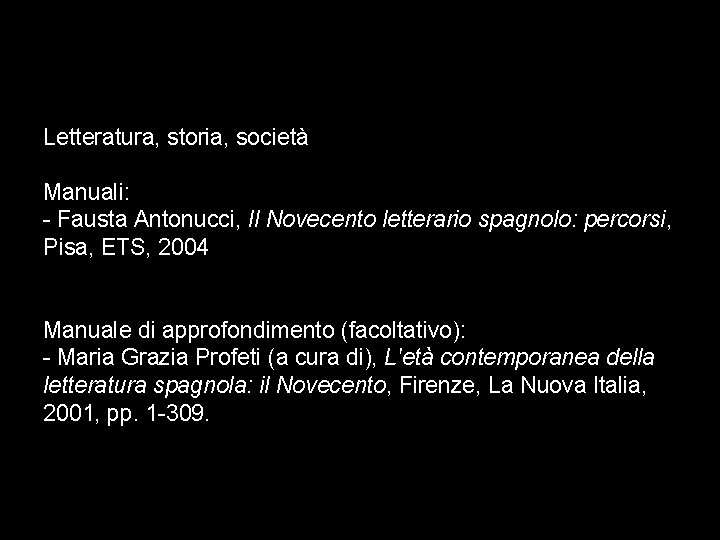 Letteratura, storia, società

Manuali:
- Fausta Antonucci, Il Novecento letterario spagnolo: percorsi, Pisa, ETS, 2004

Manuale di approfondimento (facoltativo):
- Maria Grazia Profeti (a cura di), L'età contemporanea della letteratura spagnola: il Novecento, Firenze, La Nuova Italia, 2001, pp. 1-309.